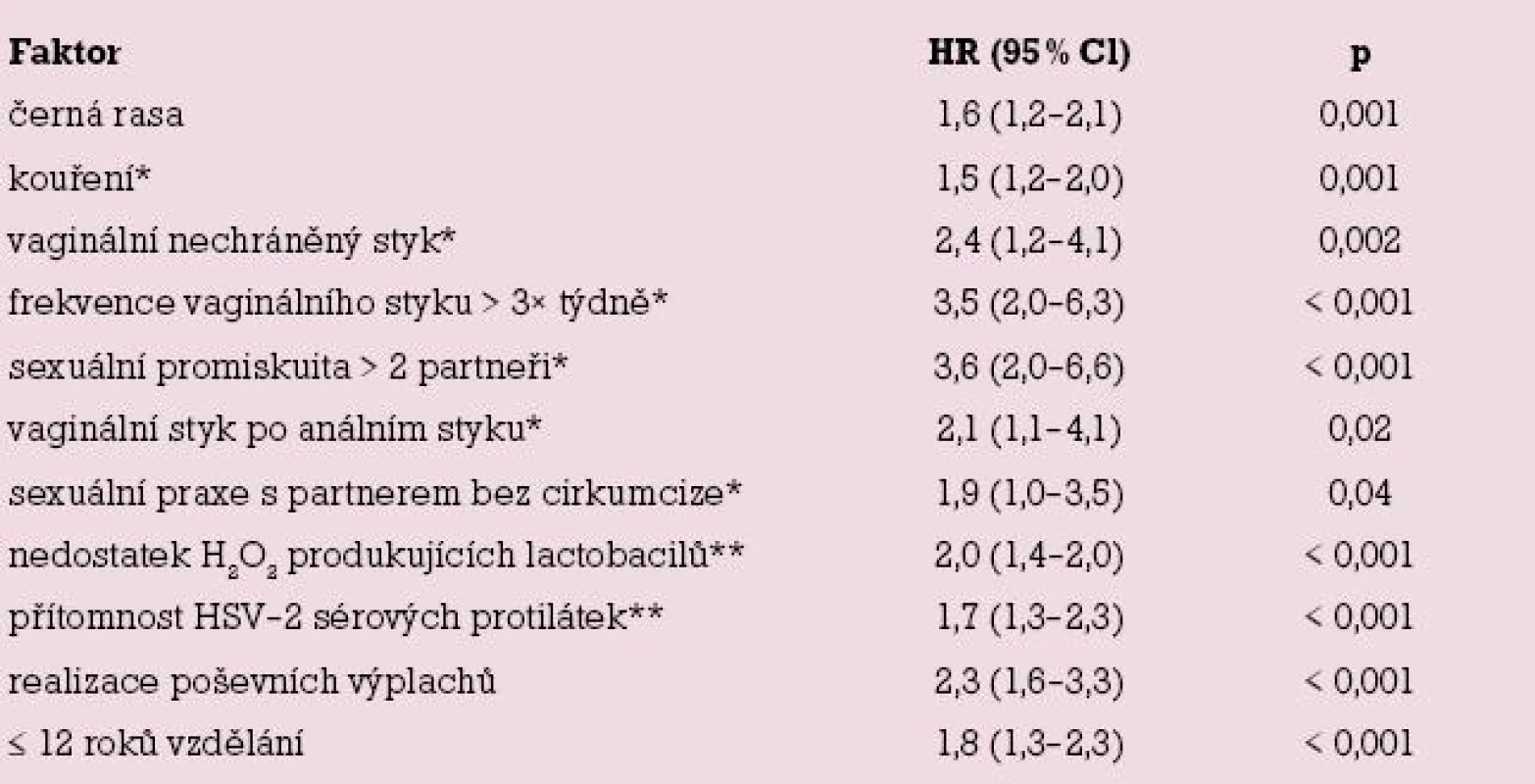 | Faktor | HR (95% Cl) | p |
|---|---|---|
| černá rasa | 1,6 (1,2–2,1) | 0,001 |
| kouření* | 1,5 (1,2–2,0) | 0,001 |
| vaginální nechráněný styk* | 2,4 (1,2–4,1) | 0,002 |
| frekvence vaginálního styku > 3× týdně* | 3,5 (2,0–6,3) | < 0,001 |
| sexuální promiskuita > 2 partneři* | 3,6 (2,0–6,6) | < 0,001 |
| vaginální styk po análním styku* | 2,1 (1,1–4,1) | 0,02 |
| sexuální praxe s partnerem bez cirkumcize* | 1,9 (1,0–3,5) | 0,04 |
| nedostatek $H_2O_2$ produkujících lactobacilů** | 2,0 (1,4–2,0) | < 0,001 |
| přítomnost HSV-2 sérových protilátek** | 1,7 (1,3–2,3) | < 0,001 |
| realizace poševních výplachů | 2,3 (1,6–3,3) | < 0,001 |
| ≤ 12 roků vzdělání | 1,8 (1,3–2,3) | < 0,001 |